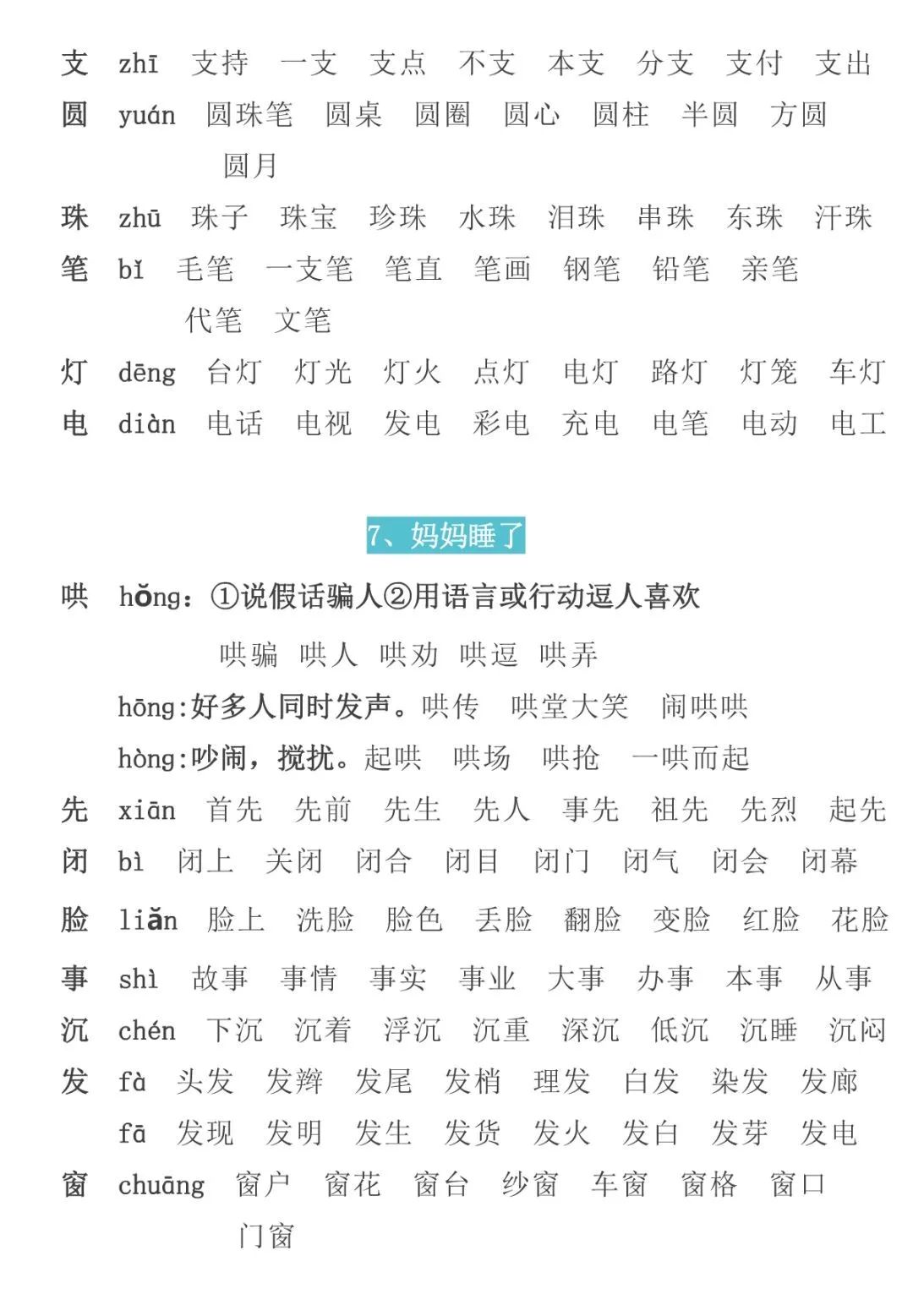 支 zhī 支持 一支 支点 不支 本支 分支 支付 支出

圆 yuán 圆珠笔 圆桌 圆圈 圆心 圆柱 半圆 方圆 圆月

珠 zhū 珠子 珠宝 珍珠 水珠 泪珠 串珠 东珠 汗珠

笔 bǐ 毛笔 一支笔 笔直 笔画 钢笔 铅笔 亲笔 代笔 文笔

灯 dēng 台灯 灯光 灯火 点灯 电灯 路灯 灯笼 车灯

电 diàn 电话 电视 发电 彩电 充电 电笔 电动 电工

7、妈妈睡了

哄 hǒng：①说假话骗人②用语言或行动逗人喜欢

哄骗 哄人 哄劝 哄逗 哄弄

hōng:好多人同时发声。哄传 哄堂大笑 闹哄哄

hòng:吵闹，搅扰。起哄 哄场 哄抢 一哄而起

先 xiān 首先 先前 先生 先人 事先 祖先 先烈 起先

闭 bì 闭上 关闭 闭合 闭目 闭门 闭气 闭会 闭幕

脸 liǎn 脸上 洗脸 脸色 丢脸 翻脸 变脸 红脸 花脸

事 shì 故事 事情 事实 事业 大事 办事 本事 从事

沉 chén 下沉 沉着 浮沉 沉重 深沉 低沉 沉睡 沉闷

发 fà 头发 发辫 发尾 发梢 理发 白发 染发 发廊

fā 发现 发明 发生 发货 发火 发白 发芽 发电

窗 chuāng 窗户 窗花 窗台 纱窗 车窗 窗格 窗口 门窗